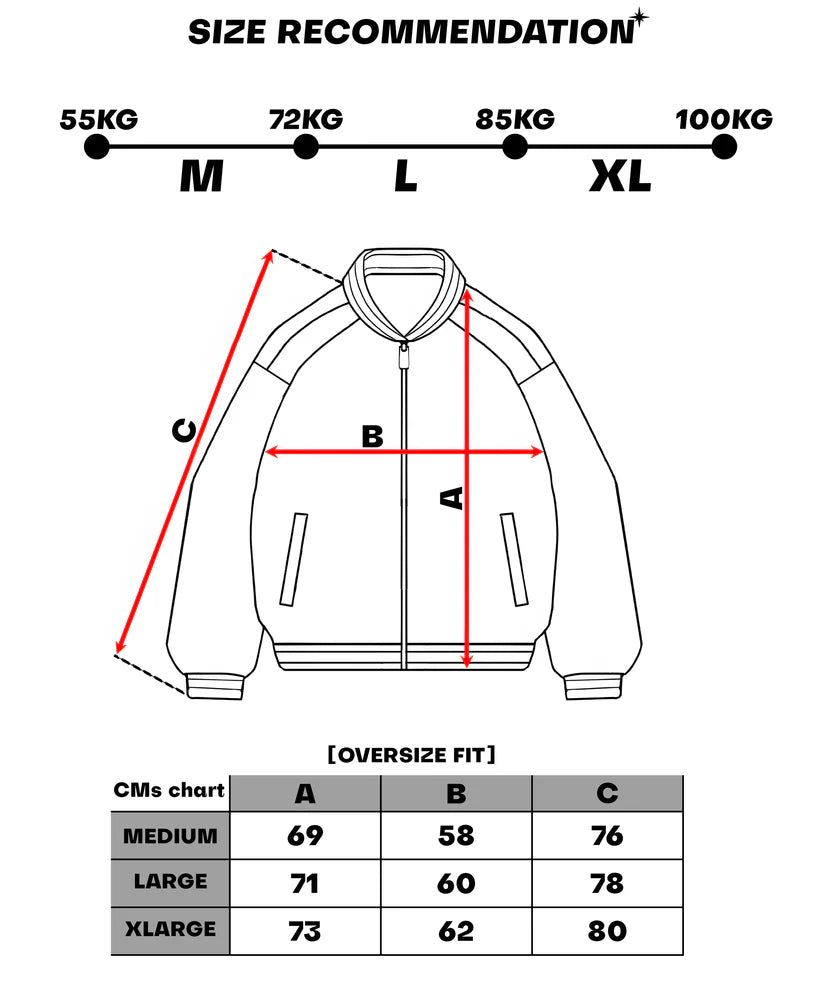 SIZE RECOMMENDATION

55KG 72KG 85KG 100KG
M L XL

C
B
A

[OVERSIZE FIT]

| CMs chart | A | B | C |
|---|---|---|---|
| MEDIUM | 69 | 58 | 76 |
| LARGE | 71 | 60 | 78 |
| XLARGE | 73 | 62 | 80 |